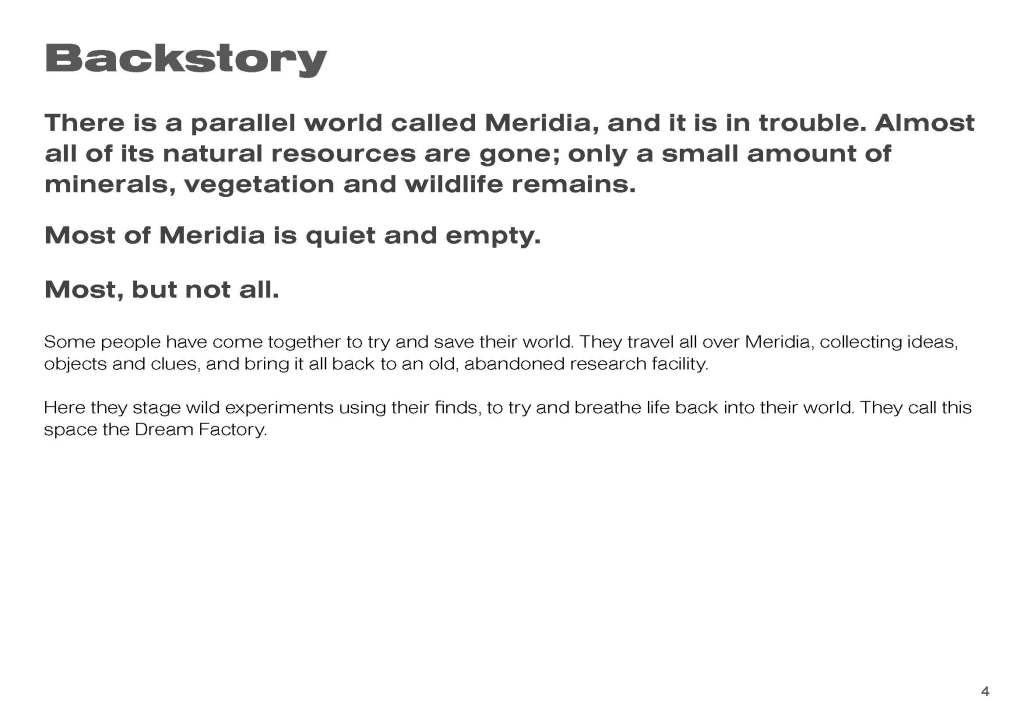 Backstory

There is a parallel world called Meridia, and it is in trouble. Almost all of its natural resources are gone; only a small amount of minerals, vegetation and wildlife remains.

Most of Meridia is quiet and empty.

Most, but not all.

Some people have come together to try and save their world. They travel all over Meridia, collecting ideas, objects and clues, and bring it all back to an old, abandoned research facility.

Here they stage wild experiments using their finds, to try and breathe life back into their world. They call this space the Dream Factory.

4